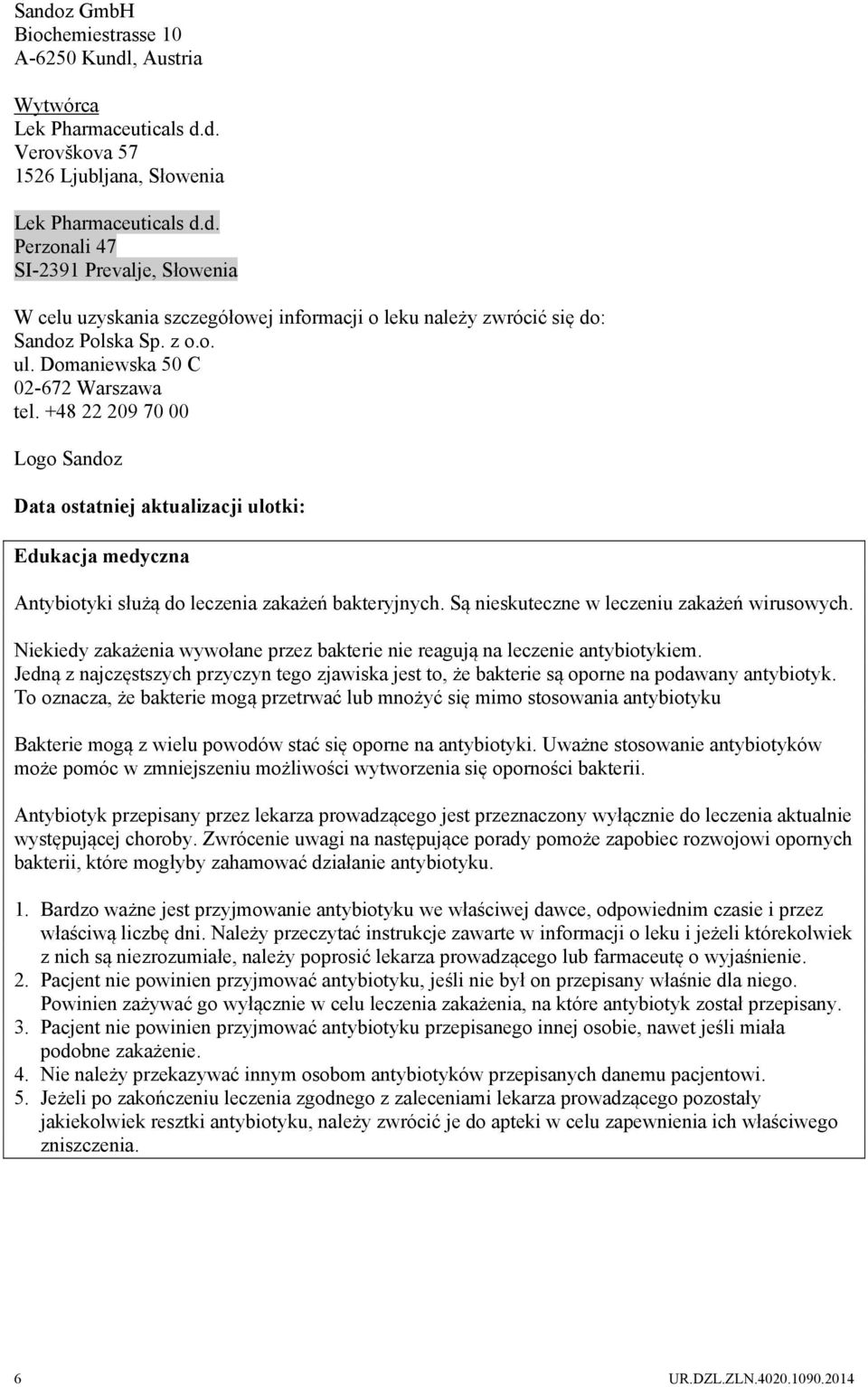 Sandoz GmbH
Biochemiestrasse 10
A-6250 Kundl, Austria

Wytwórca
Lek Pharmaceuticals d.d.
Verovškova 57
1526 Ljubljana, Słowenia

Lek Pharmaceuticals d.d.
Perzonali 47
SI-2391 Prevalje, Słowenia

W celu uzyskania szczegółowej informacji o leku należy zwrócić się do:
Sandoz Polska Sp. z o.o.
ul. Domaniewska 50 C
02-672 Warszawa
tel. +48 22 209 70 00

Logo Sandoz

Data ostatniej aktualizacji ulotki:

Edukacja medyczna

Antybiotyki służą do leczenia zakażeń bakteryjnych. Są nieskuteczne w leczeniu zakażeń wirusowych.

Niekiedy zakażenia wywołane przez bakterie nie reagują na leczenie antybiotykiem.
Jedną z najczęstszych przyczyn tego zjawiska jest to, że bakterie są oporne na podawany antybiotyk.
To oznacza, że bakterie mogą przetrwać lub mnożyć się mimo stosowania antybiotyku

Bakterie mogą z wielu powodów stać się oporne na antybiotyki. Uważne stosowanie antybiotyków może pomóc w zmniejszeniu możliwości wytworzenia się oporności bakterii.

Antybiotyk przepisany przez lekarza prowadzącego jest przeznaczony wyłącznie do leczenia aktualnie występującej choroby. Zwrócenie uwagi na następujące porady pomoże zapobiec rozwojowi opornych bakterii, które mogłyby zahamować działanie antybiotyku.

1. Bardzo ważne jest przyjmowanie antybiotyku we właściwej dawce, odpowiednim czasie i przez właściwą liczbę dni. Należy przeczytać instrukcje zawarte w informacji o leku i jeżeli którekolwiek z nich są niezrozumiałe, należy poprosić lekarza prowadzącego lub farmaceutę o wyjaśnienie.
2. Pacjent nie powinien przyjmować antybiotyku, jeśli nie był on przepisany właśnie dla niego. Powinien zażywać go wyłącznie w celu leczenia zakażenia, na które antybiotyk został przepisany.
3. Pacjent nie powinien przyjmować antybiotyku przepisanego innej osobie, nawet jeśli miała podobne zakażenie.
4. Nie należy przekazywać innym osobom antybiotyków przepisanych danemu pacjentowi.
5. Jeżeli po zakończeniu leczenia zgodnego z zaleceniami lekarza prowadzącego pozostały jakiekolwiek resztki antybiotyku, należy zwrócić je do apteki w celu zapewnienia ich właściwego zniszczenia.

6 UR.DZL.ZLN.4020.1090.2014